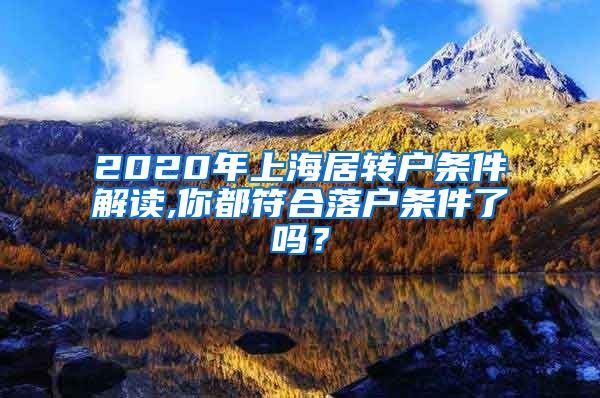 2020年上海居转户条件解读,你都符合落户条件了吗？